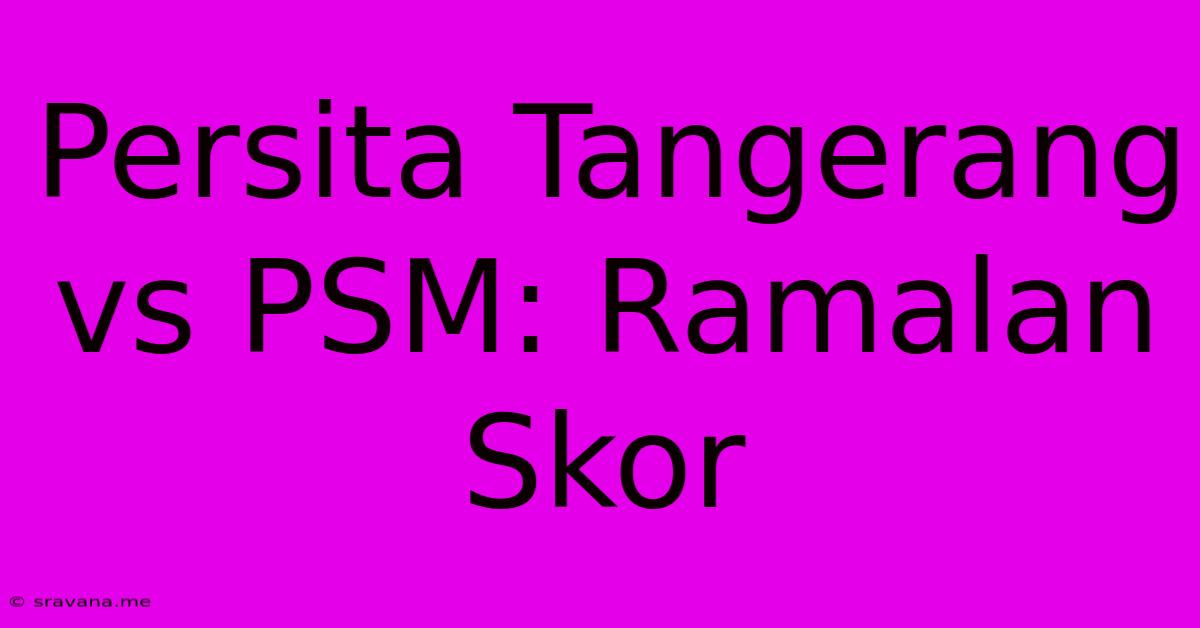 Persita Tangerang vs PSM: Ramalan Skor

© sravana.me